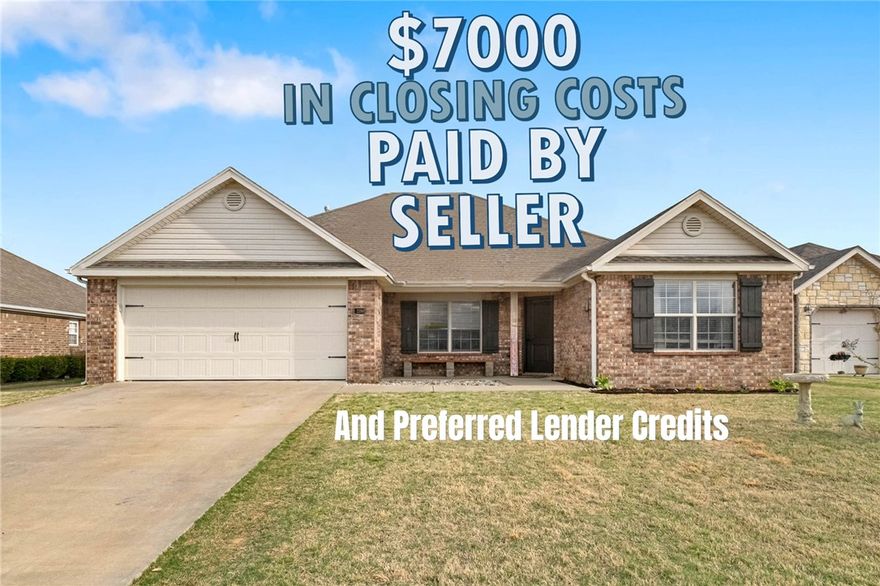 $7000
IN CLOSING COSTS
PAID BY
SELLER

And Preferred Lender Credits